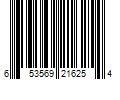 6 53569 21625 4